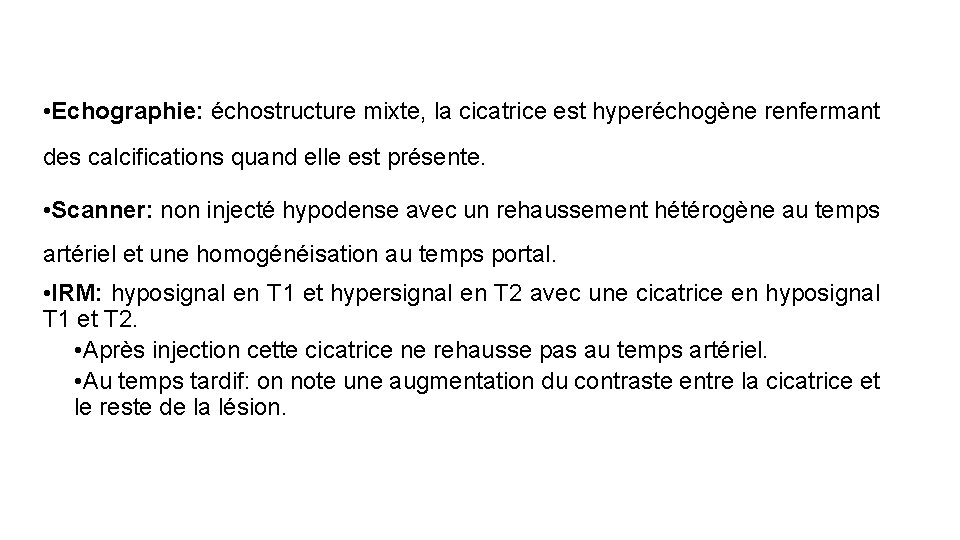 •Echographie: échostructure mixte, la cicatrice est hyperéchogène renfermant des calcifications quand elle est présente.

•Scanner: non injecté hypodense avec un rehaussement hétérogène au temps artériel et une homogénéisation au temps portal.

•IRM: hyposignal en T1 et hypersignal en T2 avec une cicatrice en hyposignal T1 et T2.

•Après injection cette cicatrice ne rehausse pas au temps artériel.

•Au temps tardif: on note une augmentation du contraste entre la cicatrice et le reste de la lésion.